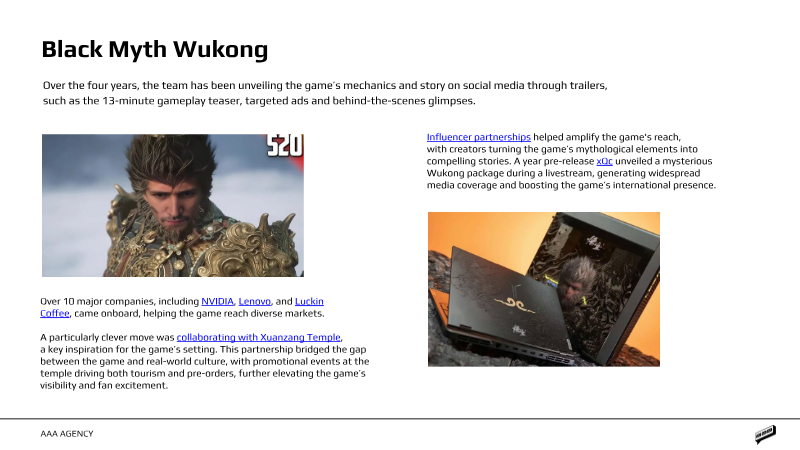 Black Myth Wukong

Over the four years, the team has been unveiling the game's mechanics and story on social media through trailers, such as the 13-minute gameplay teaser, targeted ads and behind-the-scenes glimpses.

520

Over 10 major companies, including NVIDIA, Lenovo, and Luckin Coffee, came onboard, helping the game reach diverse markets.

A particularly clever move was collaborating with Xuanzang Temple, a key inspiration for the game's setting. This partnership bridged the gap between the game and real-world culture, with promotional events at the temple driving both tourism and pre-orders, further elevating the game's visibility and fan excitement.

Influencer partnerships helped amplify the game's reach, with creators turning the game's mythological elements into compelling stories. A year pre-release xQc unveiled a mysterious Wukong package during a livestream, generating widespread media coverage and boosting the game's international presence.

AAA AGENCY